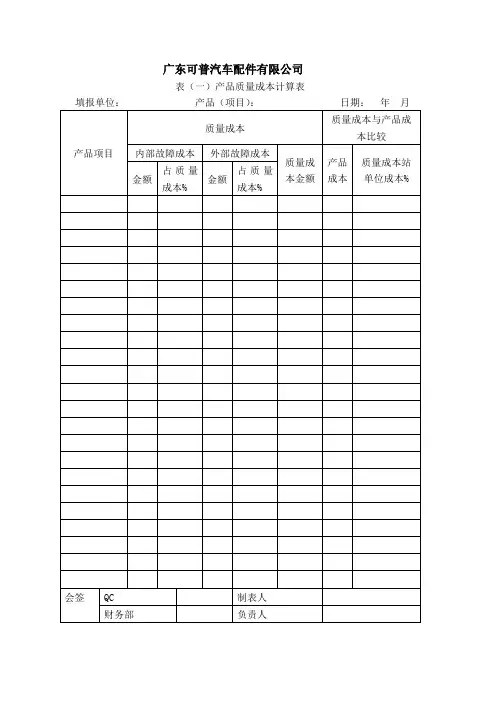 广东可普汽车配件有限公司

表（一）产品质量成本计算表

填报单位：　　　　　　　　产品（项目）：　　　　　　　　日期：　年　月

| 产品项目 | 质量成本 | | | | | 质量成本与产品成本比较 | |
|---|---|---|---|---|---|---|---|
| | 内部故障成本 | | 外部故障成本 | | 质量成本金额 | 产品成本 | 质量成本站单位成本% |
| | 金额 | 占质量成本% | 金额 | 占质量成本% | | | |
| | | | | | | | |
| | | | | | | | |
| | | | | | | | |
| | | | | | | | |
| | | | | | | | |
| | | | | | | | |
| | | | | | | | |
| | | | | | | | |
| | | | | | | | |
| | | | | | | | |
| | | | | | | | |
| | | | | | | | |
| | | | | | | | |
| | | | | | | | |
| | | | | | | | |
| | | | | | | | |
| | | | | | | | |
| | | | | | | | |
| | | | | | | | |
| | | | | | | | |
| | | | | | | | |
| | | | | | | | |
| | | | | | | | |

| 会签 | QC | | 制表人 | |
|---|---|---|---|---|
| | 财务部 | | 负责人 | |